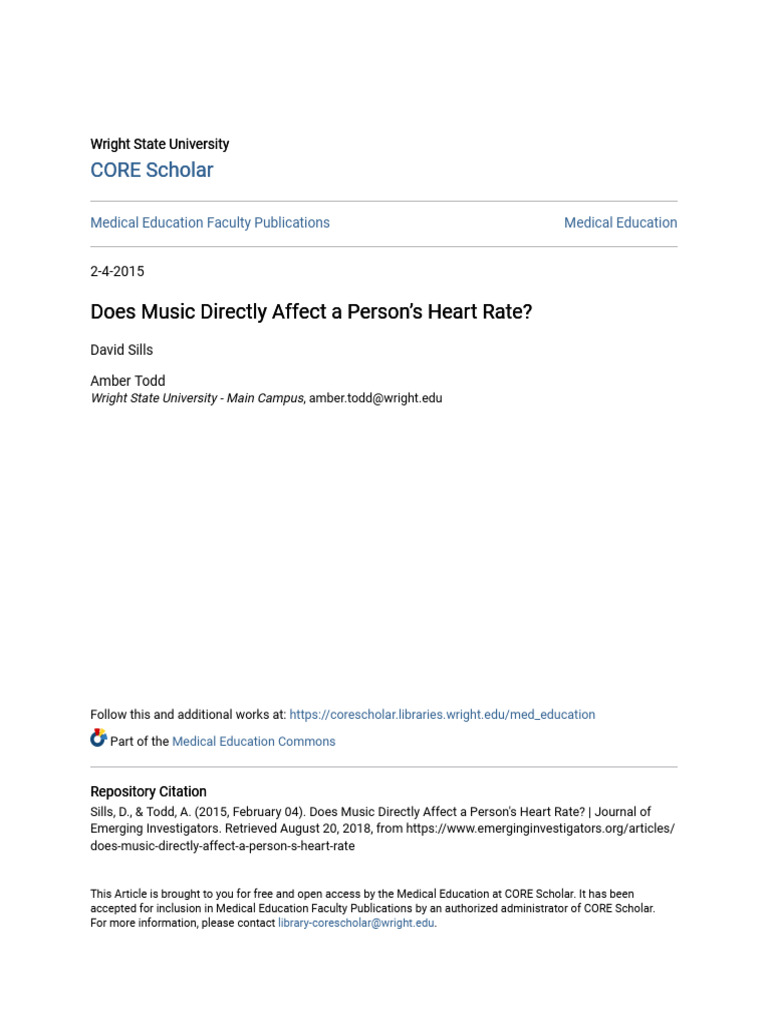 Wright State University
CORE Scholar

Medical Education Faculty Publications

Medical Education

2-4-2015

Does Music Directly Affect a Person's Heart Rate?

David Sills

Amber Todd
Wright State University - Main Campus, amber.todd@wright.edu

Follow this and additional works at: https://corescholar.libraries.wright.edu/med_education

Part of the Medical Education Commons

Repository Citation
Sills, D., & Todd, A. (2015, February 04). Does Music Directly Affect a Person's Heart Rate? | Journal of Emerging Investigators. Retrieved August 20, 2018, from https://www.emerginginvestigators.org/articles/does-music-directly-affect-a-person-s-heart-rate

This Article is brought to you for free and open access by the Medical Education at CORE Scholar. It has been accepted for inclusion in Medical Education Faculty Publications by an authorized administrator of CORE Scholar. For more information, please contact library-corescholar@wright.edu.